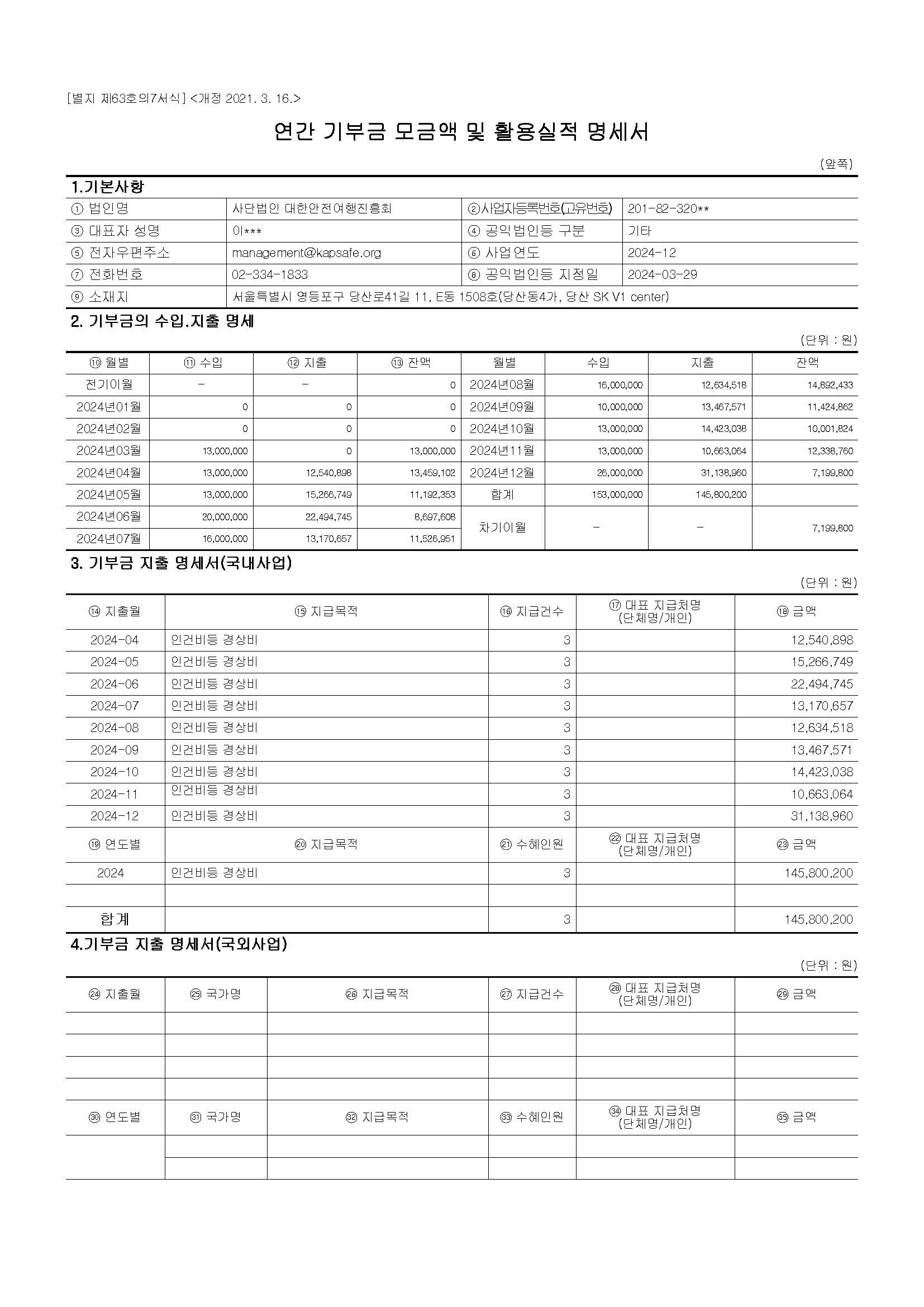 [별지 제63호의7서식] <개정 2021. 3. 16.>

연간 기부금 모금액 및 활용실적 명세서

(앞쪽)

1.기본사항

① 법인명
사단법인 대한안전여행진흥회
②사업자등록번호(고유번호)
201-82-320**
③ 대표자 성명
이***
④ 공익법인등 구분
기타
⑤ 전자우편주소
management@kapsafe.org
⑥ 사업연도
2024-12
⑦ 전화번호
02-334-1833
⑧ 공익법인등 지정일
2024-03-29
⑨ 소재지
서울특별시 영등포구 당산로41길 11, E동 1508호(당산동4가, 당산 SK V1 center)

2. 기부금의 수입.지출 명세

(단위 : 원)

| ⑩ 월별 | ⑪ 수입 | ⑫ 지출 | ⑬ 잔액 | 월별 | 수입 | 지출 | 잔액 |
|---|---|---|---|---|---|---|---|
| 전기이월 | - | - | 0 | 2024년08월 | 16,000,000 | 12,634,518 | 14,892,433 |
| 2024년01월 | 0 | 0 | 0 | 2024년09월 | 10,000,000 | 13,467,571 | 11,424,862 |
| 2024년02월 | 0 | 0 | 0 | 2024년10월 | 13,000,000 | 14,423,038 | 10,001,824 |
| 2024년03월 | 13,000,000 | 0 | 13,000,000 | 2024년11월 | 13,000,000 | 10,663,064 | 12,338,760 |
| 2024년04월 | 13,000,000 | 12,540,898 | 13,459,102 | 2024년12월 | 26,000,000 | 31,138,960 | 7,199,800 |
| 2024년05월 | 13,000,000 | 15,266,749 | 11,192,353 | 합계 | 153,000,000 | 145,800,200 | |
| 2024년06월 | 20,000,000 | 22,494,745 | 8,697,608 | 차기이월 | - | - | 7,199,800 |
| 2024년07월 | 16,000,000 | 13,170,657 | 11,526,951 | | | | |

3. 기부금 지출 명세서(국내사업)

(단위 : 원)

| ⑭ 지출월 | ⑮ 지급목적 | ⑯ 지급건수 | ⑰ 대표 지급처명 (단체명/개인) | ⑱ 금액 |
|---|---|---|---|---|
| 2024-04 | 인건비등 경상비 | 3 | | 12,540,898 |
| 2024-05 | 인건비등 경상비 | 3 | | 15,266,749 |
| 2024-06 | 인건비등 경상비 | 3 | | 22,494,745 |
| 2024-07 | 인건비등 경상비 | 3 | | 13,170,657 |
| 2024-08 | 인건비등 경상비 | 3 | | 12,634,518 |
| 2024-09 | 인건비등 경상비 | 3 | | 13,467,571 |
| 2024-10 | 인건비등 경상비 | 3 | | 14,423,038 |
| 2024-11 | 인건비등 경상비 | 3 | | 10,663,064 |
| 2024-12 | 인건비등 경상비 | 3 | | 31,138,960 |
| ⑲ 연도별 | ⑳ 지급목적 | ㉑ 수혜인원 | ㉒ 대표 지급처명 (단체명/개인) | ㉓ 금액 |
| 2024 | 인건비등 경상비 | 3 | | 145,800,200 |
| | | | | |
| 합계 | | 3 | | 145,800,200 |

4.기부금 지출 명세서(국외사업)

(단위 : 원)

| ㉔ 지출월 | ㉕ 국가명 | ㉖ 지급목적 | ㉗ 지급건수 | ㉘ 대표 지급처명 (단체명/개인) | ㉙ 금액 |
|---|---|---|---|---|---|
| | | | | | |
| | | | | | |
| | | | | | |
| | | | | | |
| ㉚ 연도별 | ㉛ 국가명 | ㉜ 지급목적 | ㉝ 수혜인원 | ㉞ 대표 지급처명 (단체명/개인) | ㉟ 금액 |
| | | | | | |
| | | | | | |